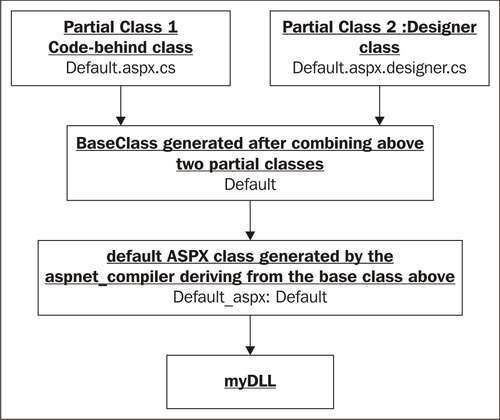 Partial Class 1
Code-behind class
Default.aspx.cs

Partial Class 2 :Designer class
Default.aspx.designer.cs

BaseClass generated after combining above two partial classes
Default

default ASPX class generated by the aspnet_compiler deriving from the base class above
Default_aspx: Default

myDLL